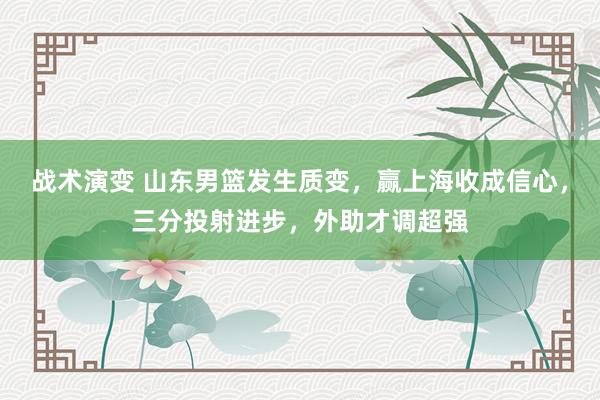 战术演变 山东男篮发生质变，赢上海收成信心，三分投射进步，外助才调超强